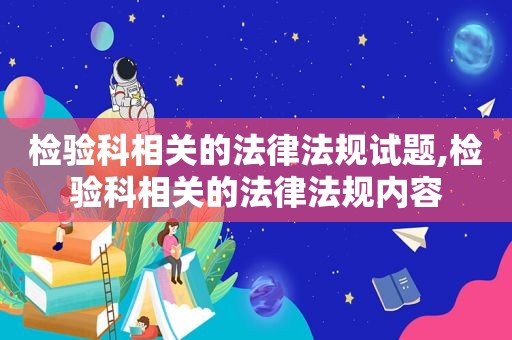 检验科相关的法律法规试题,检验科相关的法律法规内容